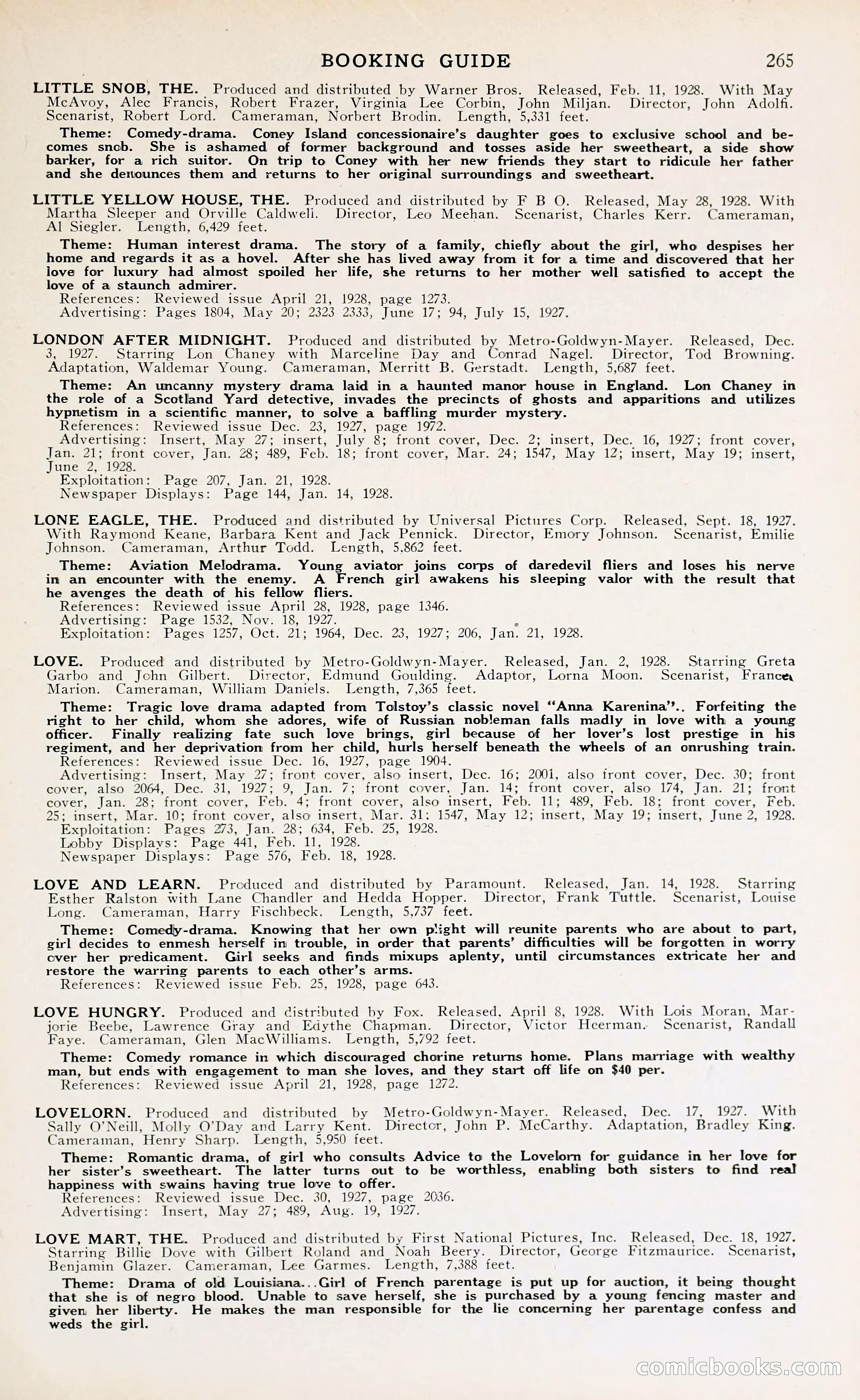 BOOKING GUIDE 265

LITTLE SNOB, THE. Produced and distributed by Warner Bros. Released, Feb. 11, 1928. With May McAvoy, Alec Francis, Robert Frazer, Virginia Lee Corbin, John Miljan. Director, John Adolfi. Scenarist, Robert Lord. Cameraman, Norbert Brodin. Length, 5,331 feet.

Theme: Comedy-drama. Coney Island concessionaire's daughter goes to exclusive school and becomes snob. She is ashamed of former background and tosses aside her sweetheart, a side show barker, for a rich suitor. On trip to Coney with her new friends they start to ridicule her father and she denounces them and returns to her original surroundings and sweetheart.

LITTLE YELLOW HOUSE, THE. Produced and distributed by F B O. Released, May 28, 1928. With Martha Sleeper and Orville Caldwell. Director, Leo Meehan. Scenarist, Charles Kerr. Cameraman, Al Siegler. Length, 6,429 feet.

Theme: Human interest drama. The story of a family, chiefly about the girl, who despises her home and regards it as a hovel. After she has lived away from it for a time and discovered that her love for luxury had almost spoiled her life, she returns to her mother well satisfied to accept the love of a staunch admirer.
References: Reviewed issue April 21, 1928, page 1273.
Advertising: Pages 1804, May 20; 2323 2333, June 17; 94, July 15, 1927.

LONDON AFTER MIDNIGHT. Produced and distributed by Metro-Goldwyn-Mayer. Released, Dec. 3, 1927. Starring Lon Chaney with Marceline Day and Conrad Nagel. Director, Tod Browning. Adaptation, Waldemar Young. Cameraman, Merritt B. Gerstadt. Length, 5,687 feet.

Theme: An uncanny mystery drama laid in a haunted manor house in England. Lon Chaney in the role of a Scotland Yard detective, invades the precincts of ghosts and apparitions and utilizes hypnetism in a scientific manner, to solve a baffling murder mystery.
References: Reviewed issue Dec. 23, 1927, page 1972.
Advertising: Insert, May 27; insert, July 8; front cover, Dec. 2; insert, Dec. 16, 1927; front cover, Jan. 21; front cover, Jan. 28; 489, Feb. 18; front cover, Mar. 24; 1547, May 12; insert, May 19; insert, June 2, 1928.
Exploitation: Page 207, Jan. 21, 1928.
Newspaper Displays: Page 144, Jan. 14, 1928.

LONE EAGLE, THE. Produced and distributed by Universal Pictures Corp. Released, Sept. 18, 1927. With Raymond Keane, Barbara Kent and Jack Pennick. Director, Emory Johnson. Scenarist, Emilie Johnson. Cameraman, Arthur Todd. Length, 5,862 feet.

Theme: Aviation Melodrama. Young aviator joins corps of daredevil fliers and loses his nerve in an encounter with the enemy. A French girl awakens his sleeping valor with the result that he avenges the death of his fellow fliers.
References: Reviewed issue April 28, 1928, page 1346.
Advertising: Page 1532, Nov. 18, 1927.
Exploitation: Pages 1257, Oct. 21; 1964, Dec. 23, 1927; 206, Jan. 21, 1928.

LOVE. Produced and distributed by Metro-Goldwyn-Mayer. Released, Jan. 2, 1928. Starring Greta Garbo and John Gilbert. Director, Edmund Goulding. Adaptor, Lorna Moon. Scenarist, Frances Marion. Cameraman, William Daniels. Length, 7,365 feet.

Theme: Tragic love drama adapted from Tolstoy's classic novel "Anna Karenina".. Forfeiting the right to her child, whom she adores, wife of Russian nobleman falls madly in love with a young officer. Finally realizing fate such love brings, girl because of her lover's lost prestige in his regiment, and her deprivation from her child, hurls herself beneath the wheels of an onrushing train.
References: Reviewed issue Dec. 16, 1927, page 1904.
Advertising: Insert, May 27; front cover, also insert, Dec. 16; 2001, also front cover, Dec. 30; front cover, also 2064, Dec. 31, 1927; 9, Jan. 7; front cover, Jan. 14; front cover, also 174, Jan. 21; front cover, Jan. 28; front cover, Feb. 4; front cover, also insert, Feb. 11; 489, Feb. 18; front cover, Feb. 25; insert, Mar. 10; front cover, also insert, Mar. 31; 1547, May 12; insert, May 19; insert, June 2, 1928.
Exploitation: Pages 273, Jan. 28; 634, Feb. 25, 1928.
Lobby Displays: Page 441, Feb. 11, 1928.
Newspaper Displays: Page 576, Feb. 18, 1928.

LOVE AND LEARN. Produced and distributed by Paramount. Released, Jan. 14, 1928. Starring Esther Ralston with Lane Chandler and Hedda Hopper. Director, Frank Tuttle. Scenarist, Louise Long. Cameraman, Harry Fischbeck. Length, 5,737 feet.

Theme: Comedy-drama. Knowing that her own plight will reunite parents who are about to part, girl decides to enmesh herself in trouble, in order that parents' difficulties will be forgotten in worry over her predicament. Girl seeks and finds mixups aplenty, until circumstances extricate her and restore the warring parents to each other's arms.
References: Reviewed issue Feb. 25, 1928, page 643.

LOVE HUNGRY. Produced and distributed by Fox. Released, April 8, 1928. With Lois Moran, Marjorie Beebe, Lawrence Gray and Edythe Chapman. Director, Victor Heerman. Scenarist, Randall Faye. Cameraman, Glen MacWilliams. Length, 5,792 feet.

Theme: Comedy romance in which discouraged chorine returns home. Plans marriage with wealthy man, but ends with engagement to man she loves, and they start off life on $40 per.
References: Reviewed issue April 21, 1928, page 1272.

LOVELORN. Produced and distributed by Metro-Goldwyn-Mayer. Released, Dec. 17, 1927. With Sally O'Neill, Molly O'Day and Larry Kent. Director, John P. McCarthy. Adaptation, Bradley King. Cameraman, Henry Sharp. Length, 5,950 feet.

Theme: Romantic drama, of girl who consults Advice to the Lovelorn for guidance in her love for her sister's sweetheart. The latter turns out to be worthless, enabling both sisters to find real happiness with swains having true love to offer.
References: Reviewed issue Dec. 30, 1927, page 2036.
Advertising: Insert, May 27; 489, Aug. 19, 1927.

LOVE MART, THE. Produced and distributed by First National Pictures, Inc. Released, Dec. 18, 1927. Starring Billie Dove with Gilbert Roland and Noah Beery. Director, George Fitzmaurice. Scenarist, Benjamin Glazer. Cameraman, Lee Garmes. Length, 7,388 feet.

Theme: Drama of old Louisiana...Girl of French parentage is put up for auction, it being thought that she is of negro blood. Unable to save herself, she is purchased by a young fencing master and given her liberty. He makes the man responsible for the lie concerning her parentage confess and weds the girl.

comicbooks.com